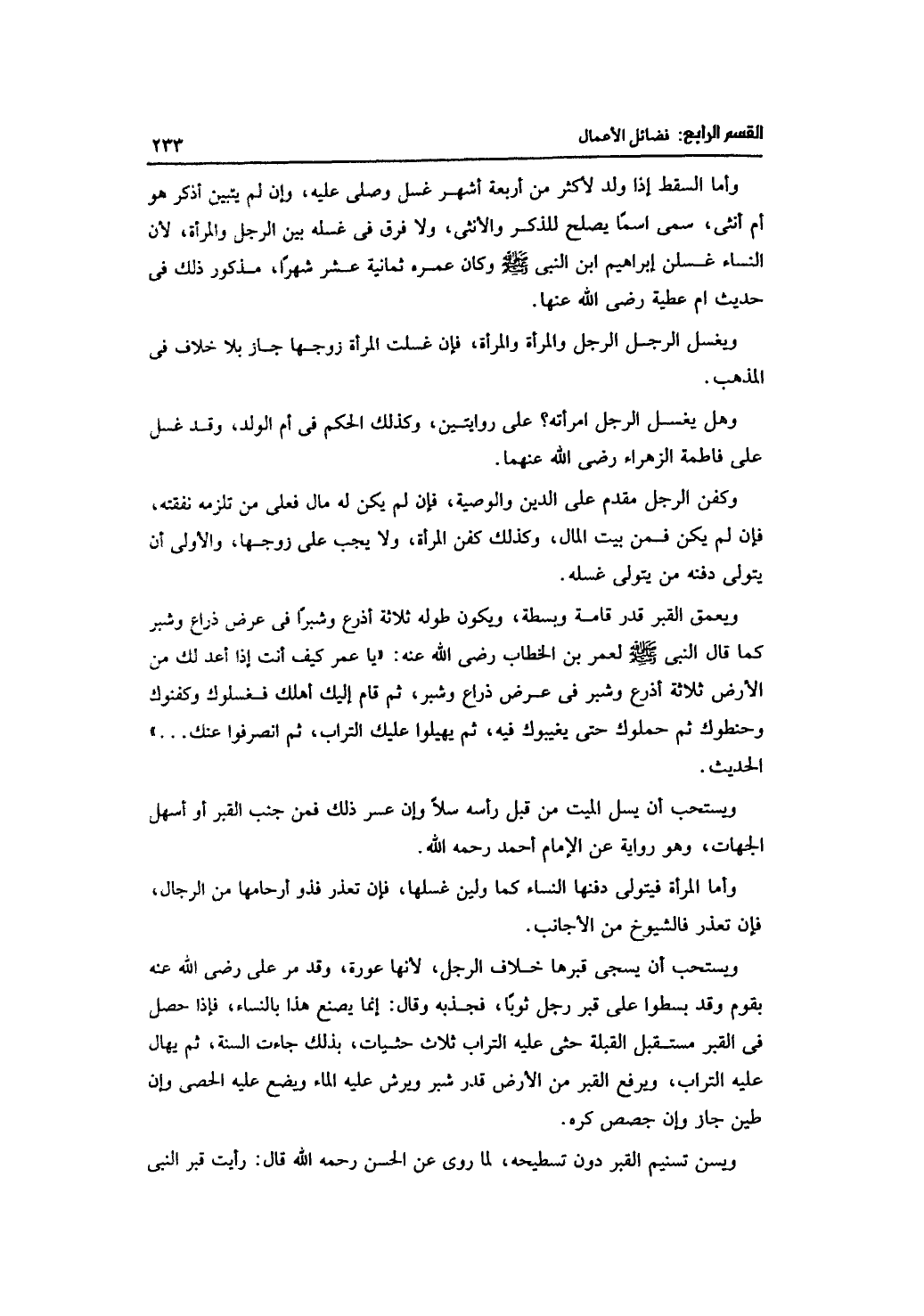 القسم الرابع: فضائل الأعمال ٢٣٣

وأما السقط إذا ولد لأكثر من أربعة أشهر غسل وصلى عليه، وإن لم يتبين أذكر هو أم أنثى، سمى اسمًا يصلح للذكر والأنثى، ولا فرق فى غسله بين الرجل والمرأة، لأن النساء غسلن إبراهيم ابن النبى ﷺ وكان عمره ثمانية عشر شهرًا، مذكور ذلك فى حديث ام عطية رضى الله عنها.

ويغسل الرجل الرجل والمرأة والمرأة، فإن غسلت المرأة زوجها جاز بلا خلاف فى المذهب.

وهل يغسل الرجل امرأته؟ على روايتين، وكذلك الحكم فى أم الولد، وقد غسل على فاطمة الزهراء رضى الله عنهما.

وكفن الرجل مقدم على الدين والوصية، فإن لم يكن له مال فعلى من تلزمه نفقته، فإن لم يكن فمن بيت المال، وكذلك كفن المرأة، ولا يجب على زوجها، والأولى أن يتولى دفنه من يتولى غسله.

ويعمق القبر قدر قامة وبسطة، ويكون طوله ثلاثة أذرع وشبرًا فى عرض ذراع وشبر كما قال النبى ﷺ لعمر بن الخطاب رضى الله عنه: «يا عمر كيف أنت إذا أعد لك من الأرض ثلاثة أذرع وشبر فى عرض ذراع وشبر، ثم قام إليك أهلك فغسلوك وكفنوك وحنطوك ثم حملوك حتى يغيبوك فيه، ثم يهيلوا عليك التراب، ثم انصرفوا عنك...» الحديث.

ويستحب أن يسل الميت من قبل رأسه سلاً وإن عسر ذلك فمن جنب القبر أو أسهل الجهات، وهو رواية عن الإمام أحمد رحمه الله.

وأما المرأة فيتولى دفنها النساء كما ولين غسلها، فإن تعذر فذو أرحامها من الرجال، فإن تعذر فالشيوخ من الأجانب.

ويستحب أن يسجى قبرها خلاف الرجل، لأنها عورة، وقد مر على رضى الله عنه بقوم وقد بسطوا على قبر رجل ثوبًا، فجذبه وقال: إنما يصنع هذا بالنساء، فإذا حصل فى القبر مستقبل القبلة حثى عليه التراب ثلاث حثيات، بذلك جاءت السنة، ثم يهال عليه التراب، ويرفع القبر من الأرض قدر شبر ويرش عليه الماء ويضع عليه الحصى وإن طين جاز وإن جصص كره.

ويسن تسنيم القبر دون تسطيحه، لما روى عن الحسن رحمه الله قال: رأيت قبر النبى